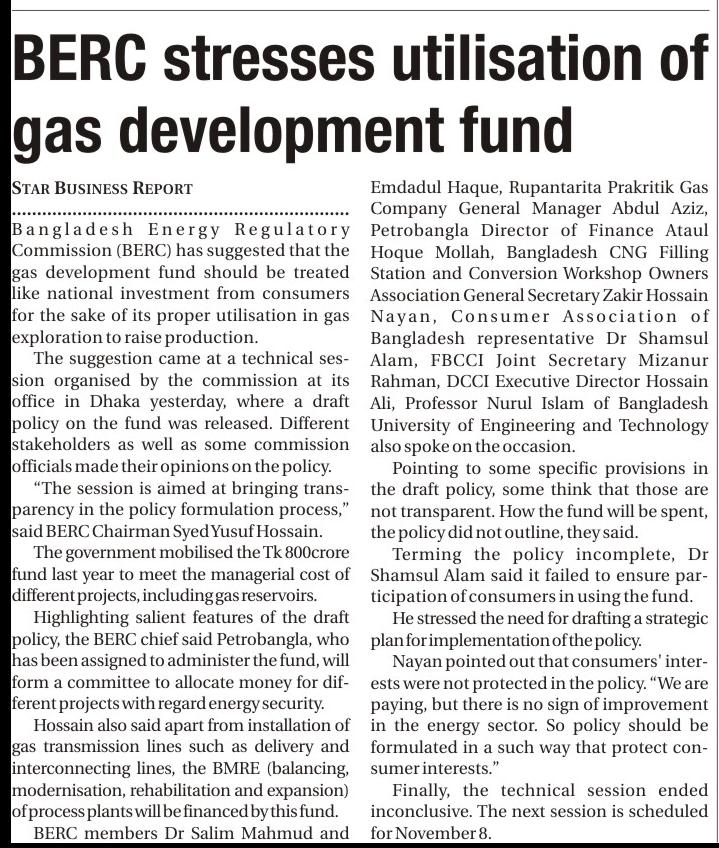 BERC stresses utilisation of gas development fund

STAR BUSINESS REPORT

Bangladesh Energy Regulatory Commission (BERC) has suggested that the gas development fund should be treated like national investment from consumers for the sake of its proper utilisation in gas exploration to raise production.

The suggestion came at a technical session organised by the commission at its office in Dhaka yesterday, where a draft policy on the fund was released. Different stakeholders as well as some commission officials made their opinions on the policy.

"The session is aimed at bringing transparency in the policy formulation process," said BERC Chairman Syed Yusuf Hossain.

The government mobilised the Tk 800crore fund last year to meet the managerial cost of different projects, including gas reservoirs.

Highlighting salient features of the draft policy, the BERC chief said Petrobangla, who has been assigned to administer the fund, will form a committee to allocate money for different projects with regard energy security.

Hossain also said apart from installation of gas transmission lines such as delivery and interconnecting lines, the BMRE (balancing, modernisation, rehabilitation and expansion) of process plants will be financed by this fund.

BERC members Dr Salim Mahmud and Emdadul Haque, Rupantarita Prakritik Gas Company General Manager Abdul Aziz, Petrobangla Director of Finance Ataul Hoque Mollah, Bangladesh CNG Filling Station and Conversion Workshop Owners Association General Secretary Zakir Hossain Nayan, Consumer Association of Bangladesh representative Dr Shamsul Alam, FBCCI Joint Secretary Mizanur Rahman, DCCI Executive Director Hossain Ali, Professor Nurul Islam of Bangladesh University of Engineering and Technology also spoke on the occasion.

Pointing to some specific provisions in the draft policy, some think that those are not transparent. How the fund will be spent, the policy did not outline, they said.

Terming the policy incomplete, Dr Shamsul Alam said it failed to ensure participation of consumers in using the fund.

He stressed the need for drafting a strategic plan for implementation of the policy.

Nayan pointed out that consumers' interests were not protected in the policy. "We are paying, but there is no sign of improvement in the energy sector. So policy should be formulated in a such way that protect consumer interests."

Finally, the technical session ended inconclusive. The next session is scheduled for November 8.